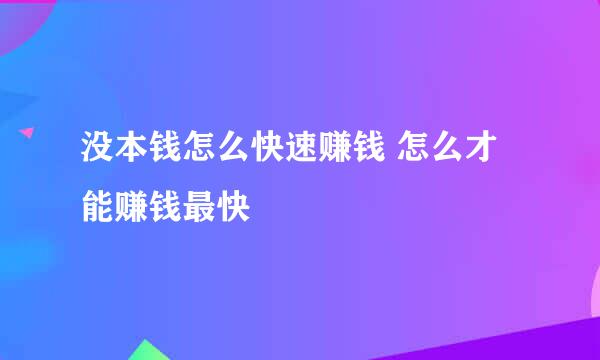 没本钱怎么快速赚钱 怎么才能赚钱最快